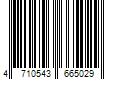 4 710543 665029